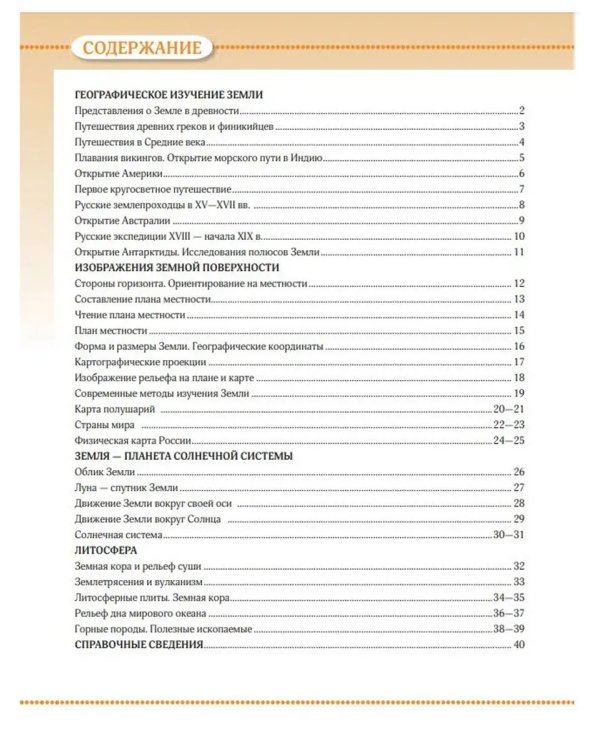 СОДЕРЖАНИЕ

ГЕОГРАФИЧЕСКОЕ ИЗУЧЕНИЕ ЗЕМЛИ
Представления о Земле в древности 2
Путешествия древних греков и финикийцев 3
Путешествия в Средние века 4
Плавания викингов. Открытие морского пути в Индию 5
Открытие Америки 6
Первое кругосветное путешествие 7
Русские землепроходцы в XV—XVII вв. 8
Открытие Австралии 9
Русские экспедиции XVIII — начала XIX в. 10
Открытие Антарктиды. Исследования полюсов Земли 11
ИЗОБРАЖЕНИЯ ЗЕМНОЙ ПОВЕРХНОСТИ
Стороны горизонта. Ориентирование на местности 12
Составление плана местности 13
Чтение плана местности 14
План местности 15
Форма и размеры Земли. Географические координаты 16
Картографические проекции 17
Изображение рельефа на плане и карте 18
Современные методы изучения Земли 19
Карта полушарий 20—21
Страны мира 22—23
Физическая карта России 24—25
ЗЕМЛЯ — ПЛАНЕТА СОЛНЕЧНОЙ СИСТЕМЫ
Облик Земли 26
Луна — спутник Земли 27
Движение Земли вокруг своей оси 28
Движение Земли вокруг Солнца 29
Солнечная система 30—31
ЛИТОСФЕРА
Земная кора и рельеф суши 32
Землетрясения и вулканизм 33
Литосферные плиты. Земная кора 34—35
Рельеф дна мирового океана 36—37
Горные породы. Полезные ископаемые 38—39
СПРАВОЧНЫЕ СВЕДЕНИЯ 40